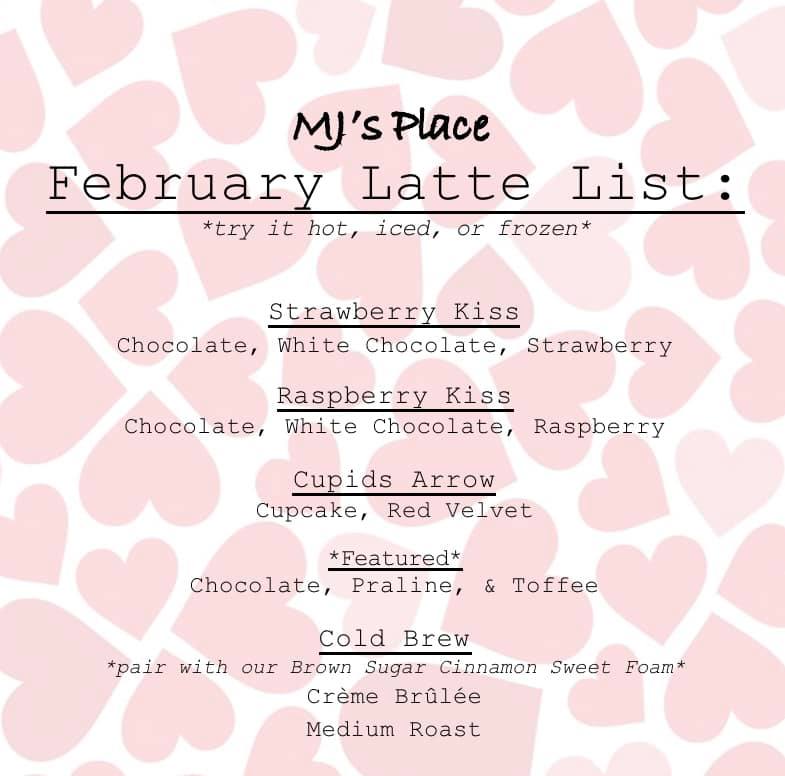 MJ's Place

February Latte List:

*try it hot, iced, or frozen*

Strawberry Kiss

Chocolate, White Chocolate, Strawberry

Raspberry Kiss

Chocolate, White Chocolate, Raspberry

Cupids Arrow

Cupcake, Red Velvet

*Featured*

Chocolate, Praline, & Toffee

Cold Brew

*pair with our Brown Sugar Cinnamon Sweet Foam*

Crème Brûlée

Medium Roast